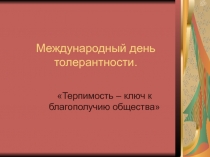 Международный день толерантности.

«Терпимость – ключ к благополучию общества»